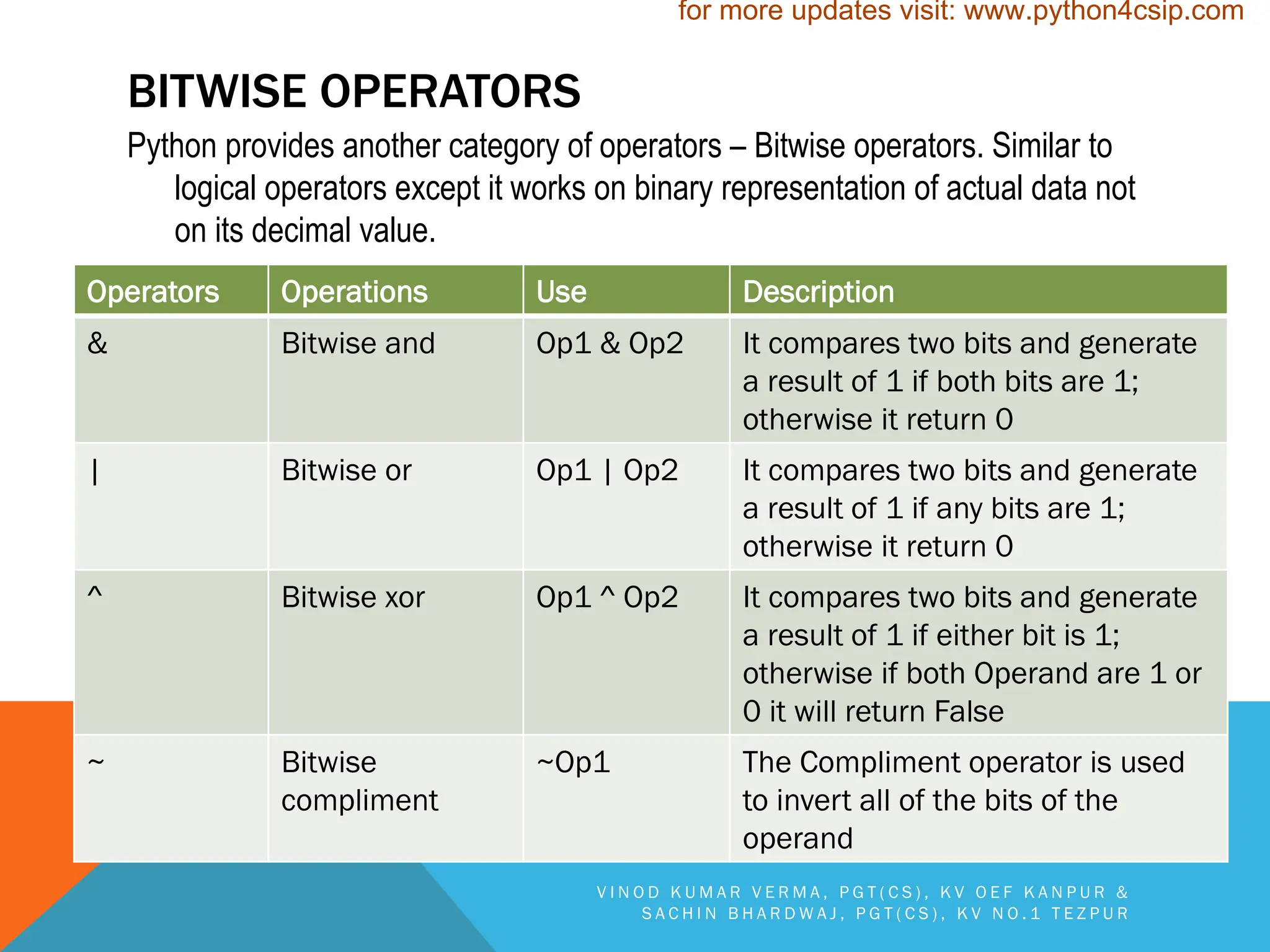 for more updates visit: www.python4csip.com

BITWISE OPERATORS

Python provides another category of operators – Bitwise operators. Similar to logical operators except it works on binary representation of actual data not on its decimal value.

| Operators | Operations | Use | Description |
|---|---|---|---|
| & | Bitwise and | Op1 & Op2 | It compares two bits and generate a result of 1 if both bits are 1; otherwise it return 0 |
| \| | Bitwise or | Op1 \| Op2 | It compares two bits and generate a result of 1 if any bits are 1; otherwise it return 0 |
| ^ | Bitwise xor | Op1 ^ Op2 | It compares two bits and generate a result of 1 if either bit is 1; otherwise if both Operand are 1 or 0 it will return False |
| ~ | Bitwise compliment | ~Op1 | The Compliment operator is used to invert all of the bits of the operand |

VINOD KUMAR VERMA, PGT(CS), KV OEF KANPUR & SACHIN BHARDWAJ, PGT(CS), KV NO.1 TEZPUR